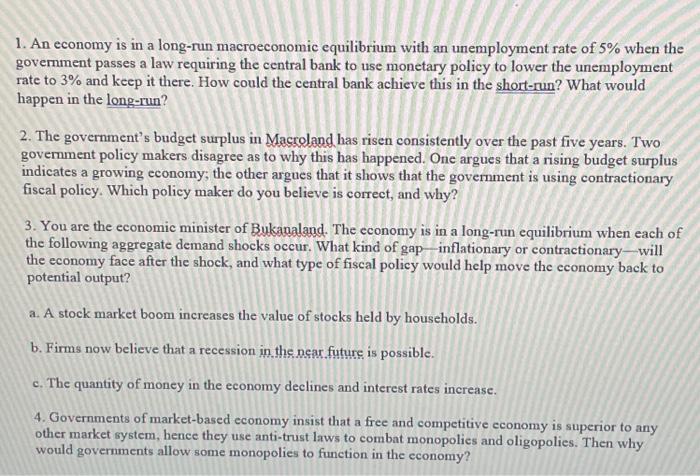 1. An economy is in a long-run macroeconomic equilibrium with an unemployment rate of 5% when the government passes a law requiring the central bank to use monetary policy to lower the unemployment rate to 3% and keep it there. How could the central bank achieve this in the short-run? What would happen in the long-run?

2. The government's budget surplus in Macroland has risen consistently over the past five years. Two government policy makers disagree as to why this has happened. One argues that a rising budget surplus indicates a growing economy; the other argues that it shows that the government is using contractionary fiscal policy. Which policy maker do you believe is correct, and why?

3. You are the economic minister of Bukanaland. The economy is in a long-run equilibrium when each of the following aggregate demand shocks occur. What kind of gap—inflationary or contractionary—will the economy face after the shock, and what type of fiscal policy would help move the economy back to potential output?

a. A stock market boom increases the value of stocks held by households.

b. Firms now believe that a recession in the near future is possible.

c. The quantity of money in the economy declines and interest rates increase.

4. Governments of market-based economy insist that a free and competitive economy is superior to any other market system, hence they use anti-trust laws to combat monopolies and oligopolies. Then why would governments allow some monopolies to function in the economy?